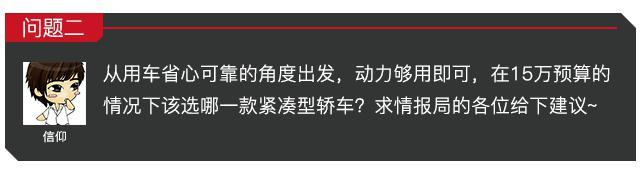 问题二

信仰

从用车省心可靠的角度出发，动力够用即可，在15万预算的情况下该选哪一款紧凑型轿车？求情报局的各位给下建议~